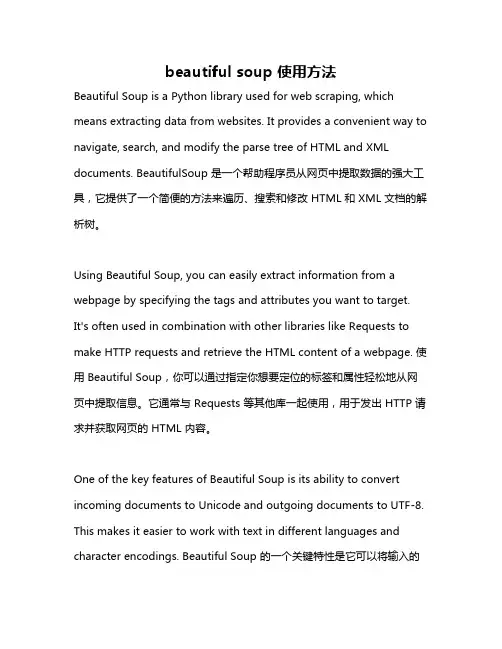 beautiful soup 使用方法

Beautiful Soup is a Python library used for web scraping, which means extracting data from websites. It provides a convenient way to navigate, search, and modify the parse tree of HTML and XML documents. BeautifulSoup 是一个帮助程序员从网页中提取数据的强大工具，它提供了一个简便的方法来遍历、搜索和修改 HTML 和 XML 文档的解析树。

Using Beautiful Soup, you can easily extract information from a webpage by specifying the tags and attributes you want to target. It's often used in combination with other libraries like Requests to make HTTP requests and retrieve the HTML content of a webpage. 使用 Beautiful Soup，你可以通过指定你想要定位的标签和属性轻松地从网页中提取信息。它通常与 Requests 等其他库一起使用，用于发出 HTTP 请求并获取网页的 HTML 内容。

One of the key features of Beautiful Soup is its ability to convert incoming documents to Unicode and outgoing documents to UTF-8. This makes it easier to work with text in different languages and character encodings. Beautiful Soup 的一个关键特性是它可以将输入的